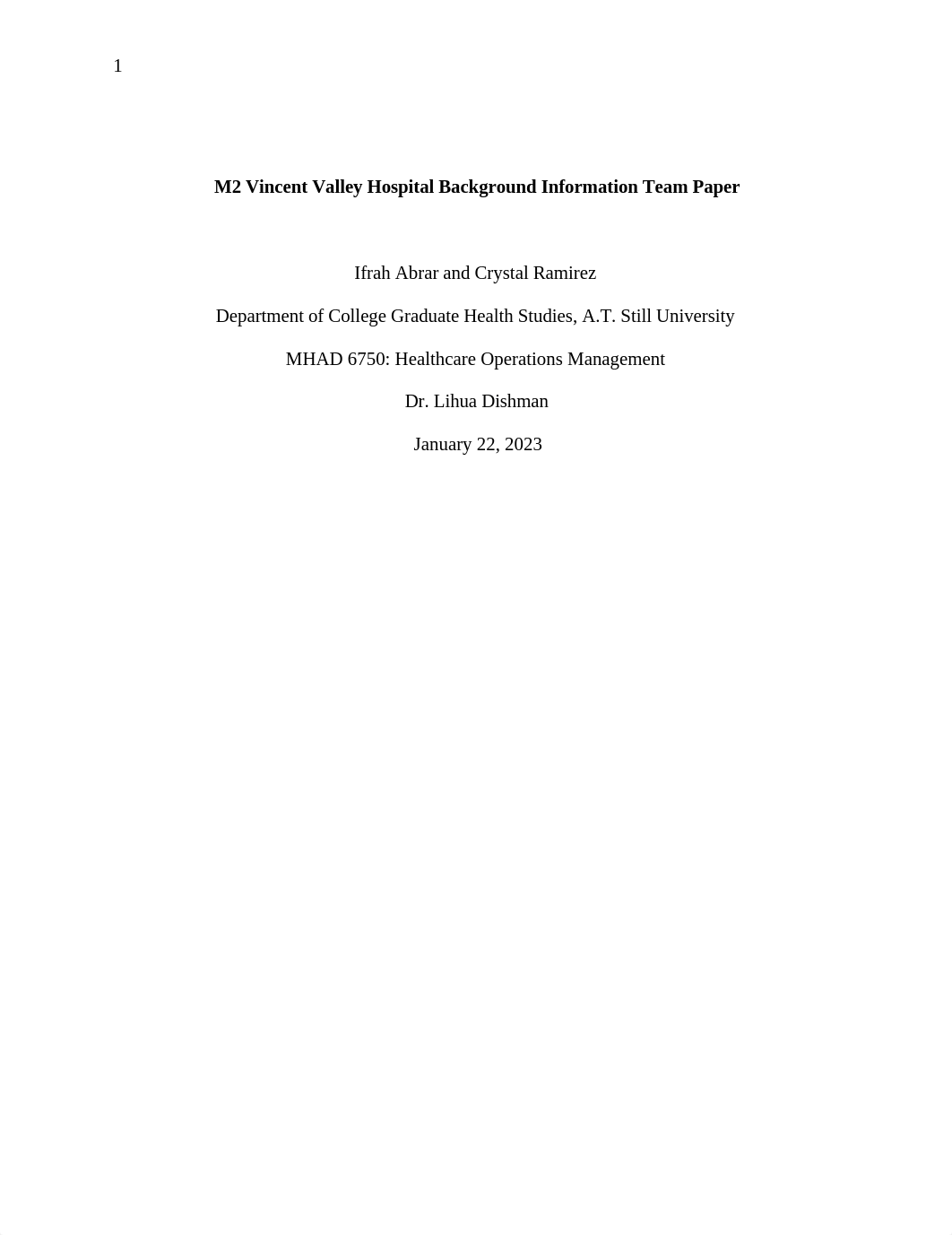 1

M2 Vincent Valley Hospital Background Information Team Paper

Ifrah Abrar and Crystal Ramirez

Department of College Graduate Health Studies, A.T. Still University

MHAD 6750: Healthcare Operations Management

Dr. Lihua Dishman

January 22, 2023